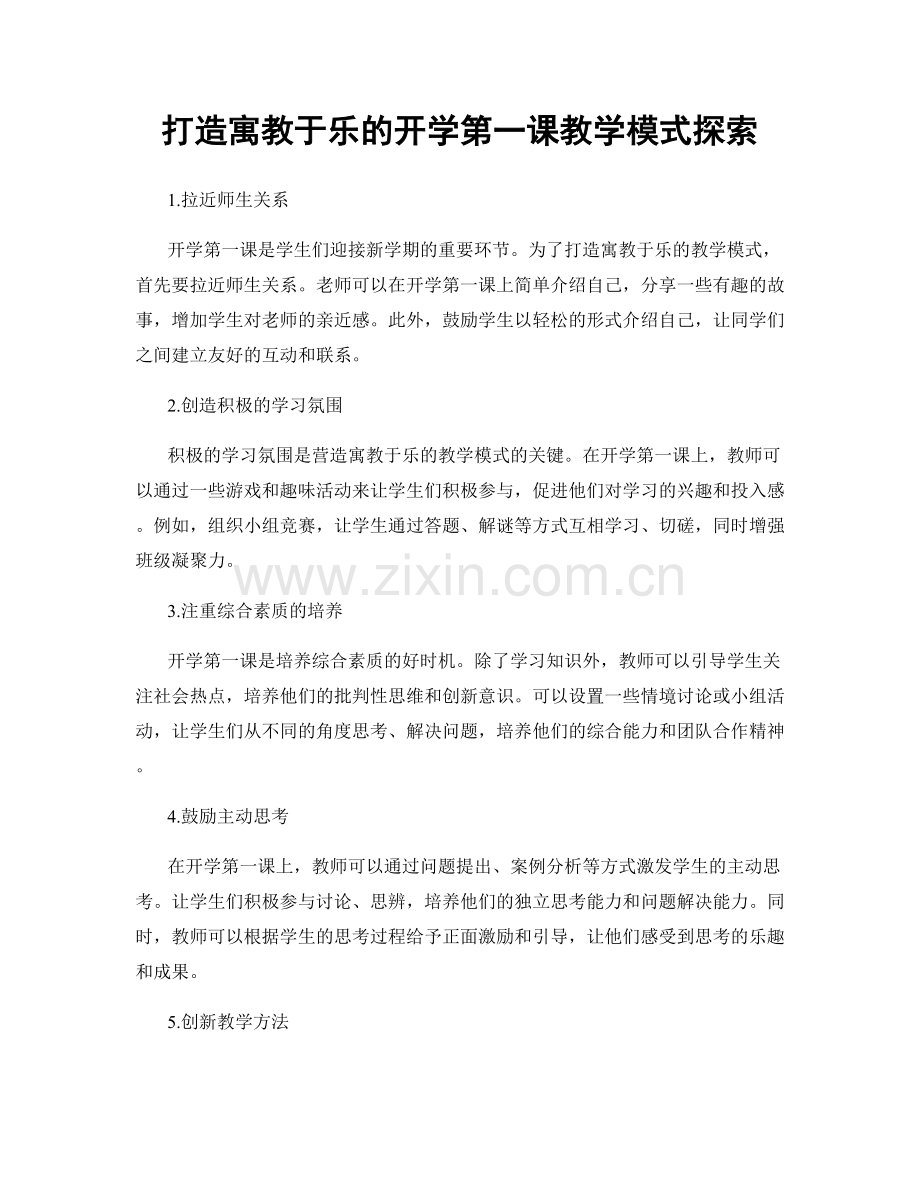 打造寓教于乐的开学第一课教学模式探索

1.拉近师生关系

开学第一课是学生们迎接新学期的重要环节。为了打造寓教于乐的教学模式，首先要拉近师生关系。老师可以在开学第一课上简单介绍自己，分享一些有趣的故事，增加学生对老师的亲近感。此外，鼓励学生以轻松的形式介绍自己，让同学们之间建立友好的互动和联系。

2.创造积极的学习氛围

积极的学习氛围是营造寓教于乐的教学模式的关键。在开学第一课上，教师可以通过一些游戏和趣味活动来让学生们积极参与，促进他们对学习的兴趣和投入感。例如，组织小组竞赛，让学生通过答题、解谜等方式互相学习、切磋，同时增强班级凝聚力。

www.zixin.com.cn

3.注重综合素质的培养

开学第一课是培养综合素质的好时机。除了学习知识外，教师可以引导学生关注社会热点，培养他们的批判性思维和创新意识。可以设置一些情境讨论或小组活动，让学生们从不同的角度思考、解决问题，培养他们的综合能力和团队合作精神。

4.鼓励主动思考

在开学第一课上，教师可以通过问题提出、案例分析等方式激发学生的主动思考。让学生们积极参与讨论、思辨，培养他们的独立思考能力和问题解决能力。同时，教师可以根据学生的思考过程给予正面激励和引导，让他们感受到思考的乐趣和成果。

5.创新教学方法